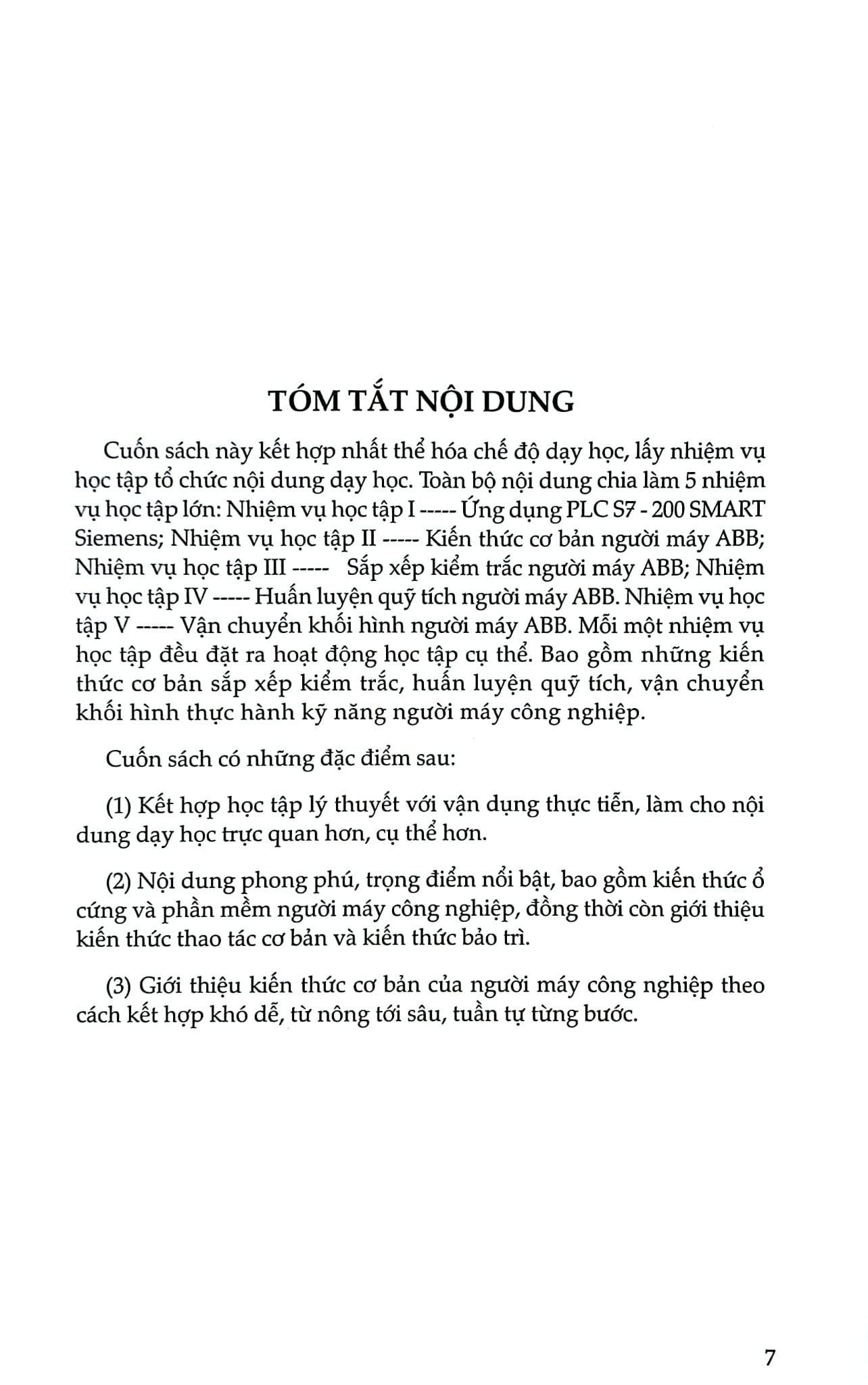 TÓM TẮT NỘI DUNG

Cuốn sách này kết hợp nhất thể hóa chế độ dạy học, lấy nhiệm vụ học tập tổ chức nội dung dạy học. Toàn bộ nội dung chia làm 5 nhiệm vụ học tập lớn: Nhiệm vụ học tập I ----- Ứng dụng PLC S7 - 200 SMART Siemens; Nhiệm vụ học tập II ----- Kiến thức cơ bản người máy ABB; Nhiệm vụ học tập III ----- Sắp xếp kiểm trắc người máy ABB; Nhiệm vụ học tập IV ----- Huấn luyện quỹ tích người máy ABB. Nhiệm vụ học tập V ----- Vận chuyển khối hình người máy ABB. Mỗi một nhiệm vụ học tập đều đặt ra hoạt động học tập cụ thể. Bao gồm những kiến thức cơ bản sắp xếp kiểm trắc, huấn luyện quỹ tích, vận chuyển khối hình thực hành kỹ năng người máy công nghiệp.

Cuốn sách có những đặc điểm sau:

(1) Kết hợp học tập lý thuyết với vận dụng thực tiễn, làm cho nội dung dạy học trực quan hơn, cụ thể hơn.

(2) Nội dung phong phú, trọng điểm nổi bật, bao gồm kiến thức ổ cứng và phần mềm người máy công nghiệp, đồng thời còn giới thiệu kiến thức thao tác cơ bản và kiến thức bảo trì.

(3) Giới thiệu kiến thức cơ bản của người máy công nghiệp theo cách kết hợp khó dễ, từ nông tới sâu, tuần tự từng bước.

7